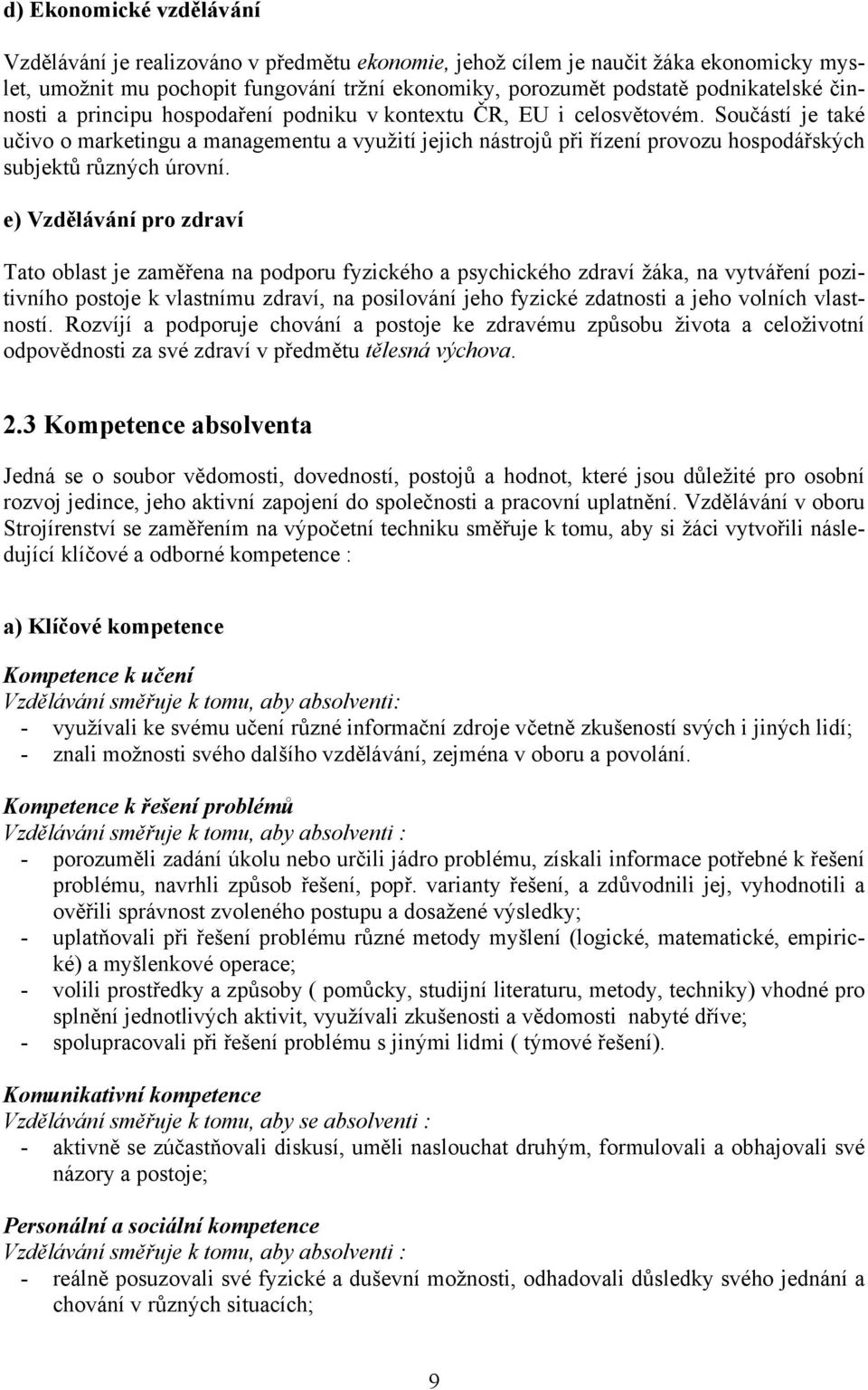 d) Ekonomické vzdělávání

Vzdělávání je realizováno v předmětu ekonomie, jehož cílem je naučit žáka ekonomicky myslet, umožnit mu pochopit fungování tržní ekonomiky, porozumět podstatě podnikatelské činnosti a principu hospodaření podniku v kontextu ČR, EU i celosvětovém. Součástí je také učivo o marketingu a managementu a využití jejich nástrojů při řízení provozu hospodářských subjektů různých úrovní.

e) Vzdělávání pro zdraví

Tato oblast je zaměřena na podporu fyzického a psychického zdraví žáka, na vytváření pozitivního postoje k vlastnímu zdraví, na posilování jeho fyzické zdatnosti a jeho volních vlastností. Rozvíjí a podporuje chování a postoje ke zdravému způsobu života a celoživotní odpovědnosti za své zdraví v předmětu tělesná výchova.

2.3 Kompetence absolventa

Jedná se o soubor vědomosti, dovedností, postojů a hodnot, které jsou důležité pro osobní rozvoj jedince, jeho aktivní zapojení do společnosti a pracovní uplatnění. Vzdělávání v oboru Strojírenství se zaměřením na výpočetní techniku směřuje k tomu, aby si žáci vytvořili následující klíčové a odborné kompetence :

a) Klíčové kompetence

Kompetence k učení
Vzdělávání směřuje k tomu, aby absolventi:
- využívali ke svému učení různé informační zdroje včetně zkušeností svých i jiných lidí;
- znali možnosti svého dalšího vzdělávání, zejména v oboru a povolání.

Kompetence k řešení problémů
Vzdělávání směřuje k tomu, aby absolventi :
- porozuměli zadání úkolu nebo určili jádro problému, získali informace potřebné k řešení problému, navrhli způsob řešení, popř. varianty řešení, a zdůvodnili jej, vyhodnotili a ověřili správnost zvoleného postupu a dosažené výsledky;
- uplatňovali při řešení problému různé metody myšlení (logické, matematické, empirické) a myšlenkové operace;
- volili prostředky a způsoby ( pomůcky, studijní literaturu, metody, techniky) vhodné pro splnění jednotlivých aktivit, využívali zkušenosti a vědomosti nabyté dříve;
- spolupracovali při řešení problému s jinými lidmi ( týmové řešení).

Komunikativní kompetence
Vzdělávání směřuje k tomu, aby se absolventi :
- aktivně se zúčastňovali diskusí, uměli naslouchat druhým, formulovali a obhajovali své názory a postoje;

Personální a sociální kompetence
Vzdělávání směřuje k tomu, aby absolventi :
- reálně posuzovali své fyzické a duševní možnosti, odhadovali důsledky svého jednání a chování v různých situacích;

9